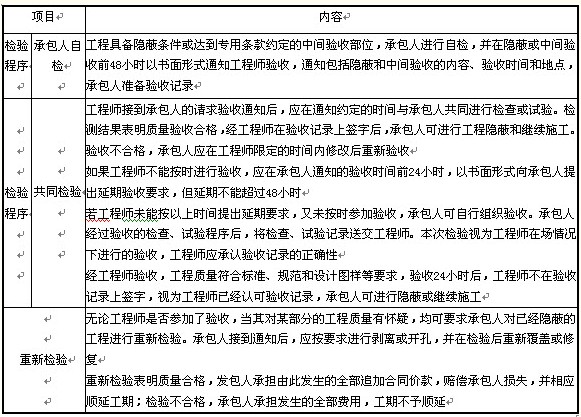 | 项目 | | 内容 |
|---|---|---|
| 检验程序 | 承包人自检 | 工程具备隐蔽条件或达到专用条款约定的中间验收部位，承包人进行自检，并在隐蔽或中间验收前48小时以书面形式通知工程师验收，通知包括隐蔽和中间验收的内容、验收时间和地点，承包人准备验收记录 |
| 检验程序 | 共同检验 | 工程师接到承包人的请求验收通知后，应在通知约定的时间与承包人共同进行检查或试验。检测结果表明质量验收合格，经工程师在验收记录上签字后，承包人可进行工程隐蔽和继续施工。验收不合格，承包人应在工程师限定的时间内修改后重新验收<br>如果工程师不能按时进行验收，应在承包人通知的验收时间前24小时，以书面形式向承包人提出延期验收要求，但延期不能超过48小时<br>若工程师未能按以上时间提出延期要求，又未按时参加验收，承包人可自行组织验收。承包人经过验收的检查、试验程序后，将检查、试验记录送交工程师。本次检验视为工程师在场情况下进行的验收，工程师应承认验收记录的正确性<br>经工程师验收，工程质量符合标准、规范和设计图样等要求，验收24小时后，工程师不在验收记录上签字，视为工程师已经认可验收记录，承包人可进行隐蔽或继续施工 |
| 重新检验 | | 无论工程师是否参加了验收，当其对某部分的工程质量有怀疑，均可要求承包人对已经隐蔽的工程进行重新检验。承包人接到通知后，应按要求进行剥离或开孔，并在检验后重新覆盖或修复<br>重新检验表明质量合格，发包人承担由此发生的全部追加合同价款，赔偿承包人损失，并相应顺延工期；检验不合格，承包人承担发生的全部费用，工期不予顺延 |